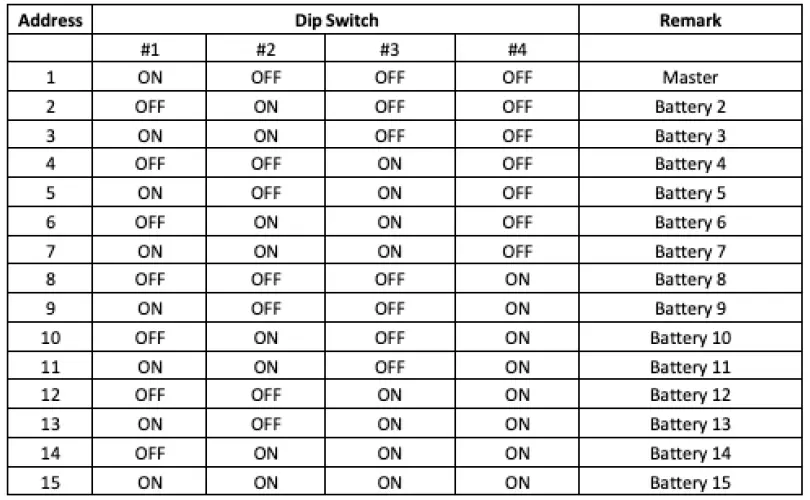 | Address | Dip Switch | | | | Remark |
|---|---|---|---|---|---|
| | #1 | #2 | #3 | #4 | |
| 1 | ON | OFF | OFF | OFF | Master |
| 2 | OFF | ON | OFF | OFF | Battery 2 |
| 3 | ON | ON | OFF | OFF | Battery 3 |
| 4 | OFF | OFF | ON | OFF | Battery 4 |
| 5 | ON | OFF | ON | OFF | Battery 5 |
| 6 | OFF | ON | ON | OFF | Battery 6 |
| 7 | ON | ON | ON | OFF | Battery 7 |
| 8 | OFF | OFF | OFF | ON | Battery 8 |
| 9 | ON | OFF | OFF | ON | Battery 9 |
| 10 | OFF | ON | OFF | ON | Battery 10 |
| 11 | ON | ON | OFF | ON | Battery 11 |
| 12 | OFF | OFF | ON | ON | Battery 12 |
| 13 | ON | OFF | ON | ON | Battery 13 |
| 14 | OFF | ON | ON | ON | Battery 14 |
| 15 | ON | ON | ON | ON | Battery 15 |